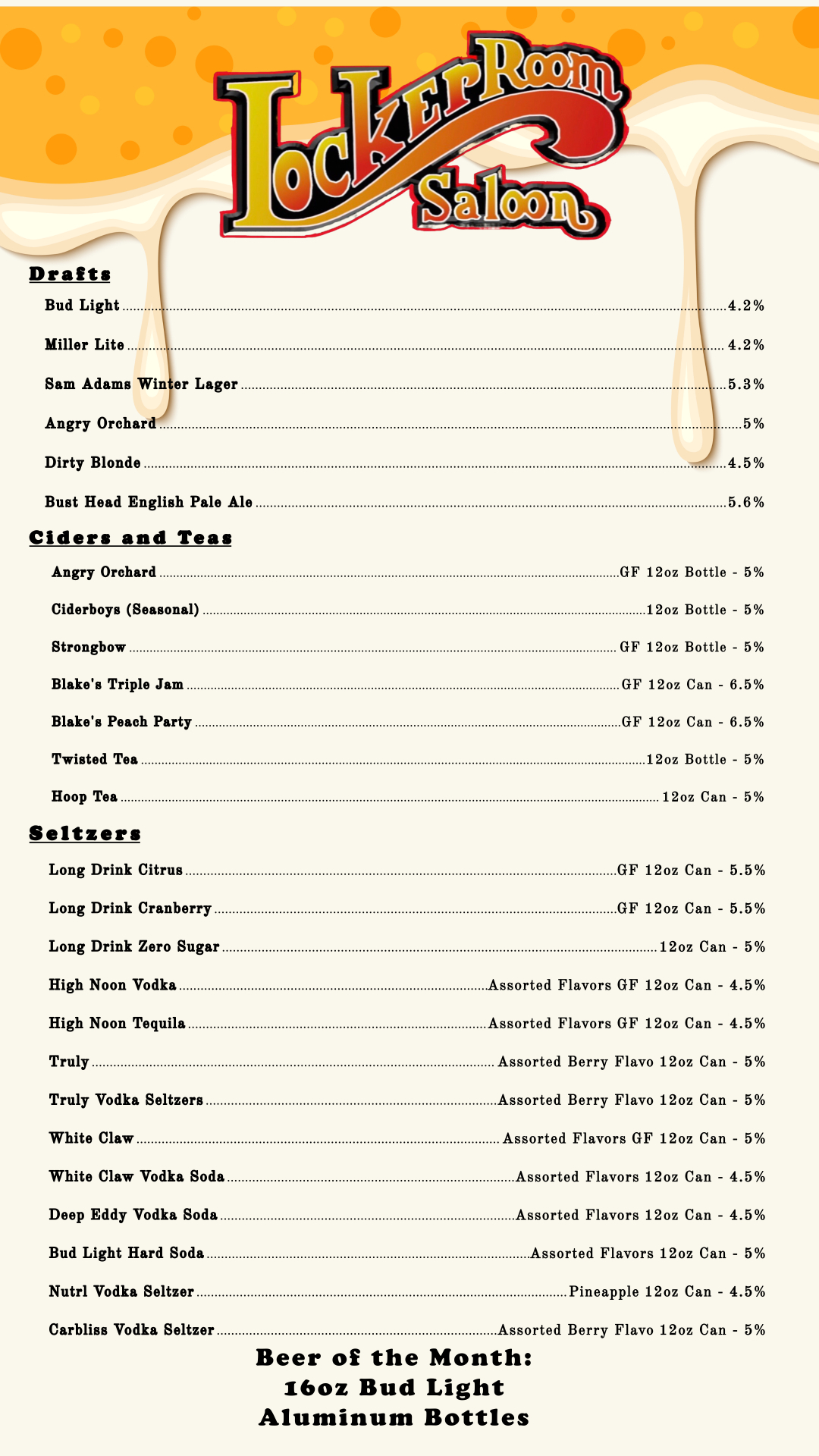 LockerRoom Saloon

Drafts

Bud Light ........ 4.2%

Miller Lite ........ 4.2%

Sam Adams Winter Lager ........ 5.3%

Angry Orchard ........ 5%

Dirty Blonde ........ 4.5%

Bust Head English Pale Ale ........ 5.6%

Ciders and Teas

Angry Orchard ........ GF 12oz Bottle - 5%

Ciderboys (Seasonal) ........ 12oz Bottle - 5%

Strongbow ........ GF 12oz Bottle - 5%

Blake's Triple Jam ........ GF 12oz Can - 6.5%

Blake's Peach Party ........ GF 12oz Can - 6.5%

Twisted Tea ........ 12oz Bottle - 5%

Hoop Tea ........ 12oz Can - 5%

Seltzers

Long Drink Citrus ........ GF 12oz Can - 5.5%

Long Drink Cranberry ........ GF 12oz Can - 5.5%

Long Drink Zero Sugar ........ 12oz Can - 5%

High Noon Vodka ........ Assorted Flavors GF 12oz Can - 4.5%

High Noon Tequila ........ Assorted Flavors GF 12oz Can - 4.5%

Truly ........ Assorted Berry Flavo 12oz Can - 5%

Truly Vodka Seltzers ........ Assorted Berry Flavo 12oz Can - 5%

White Claw ........ Assorted Flavors GF 12oz Can - 5%

White Claw Vodka Soda ........ Assorted Flavors 12oz Can - 4.5%

Deep Eddy Vodka Soda ........ Assorted Flavors 12oz Can - 4.5%

Bud Light Hard Soda ........ Assorted Flavors 12oz Can - 5%

Nutrl Vodka Seltzer ........ Pineapple 12oz Can - 4.5%

Carbliss Vodka Seltzer ........ Assorted Berry Flavo 12oz Can - 5%

Beer of the Month:
16oz Bud Light
Aluminum Bottles